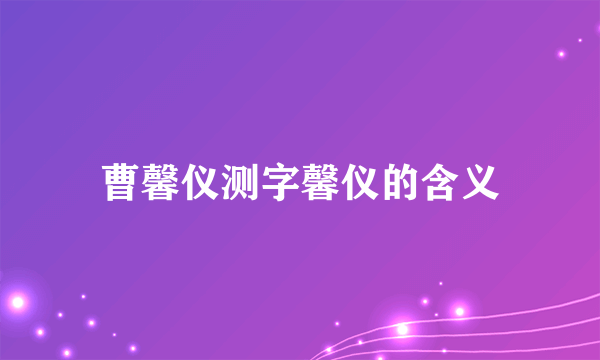 曹馨仪测字馨仪的含义